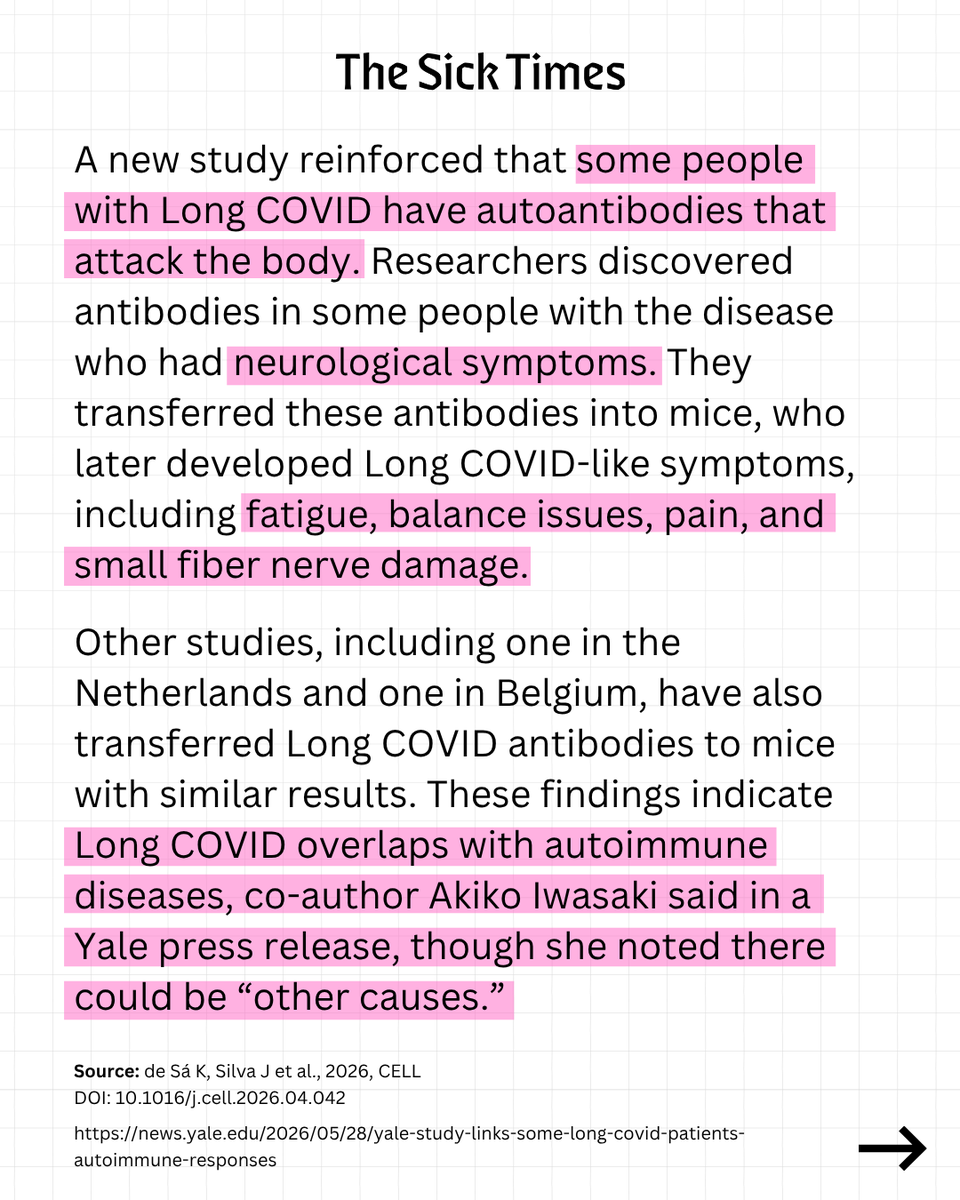 The Sick Times

A new study reinforced that some people with Long COVID have autoantibodies that attack the body. Researchers discovered antibodies in some people with the disease who had neurological symptoms. They transferred these antibodies into mice, who later developed Long COVID-like symptoms, including fatigue, balance issues, pain, and small fiber nerve damage.

Other studies, including one in the Netherlands and one in Belgium, have also transferred Long COVID antibodies to mice with similar results. These findings indicate Long COVID overlaps with autoimmune diseases, co-author Akiko Iwasaki said in a Yale press release, though she noted there could be "other causes."

Source: de Sá K, Silva J et al., 2026, CELL
DOI: 10.1016/j.cell.2026.04.042

https://news.yale.edu/2026/05/28/yale-study-links-some-long-covid-patients-autoimmune-responses

→